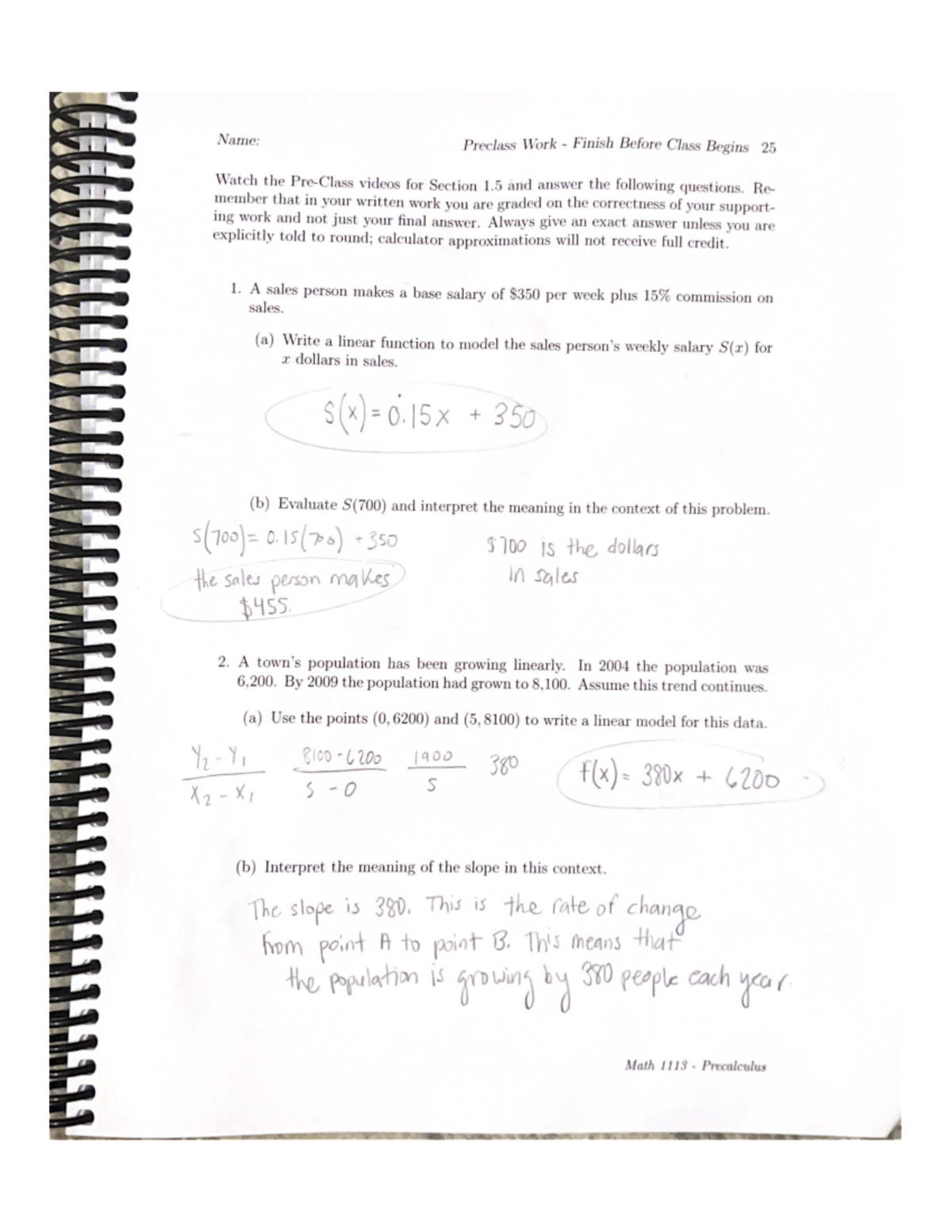 Name:

Preclass Work - Finish Before Class Begins 25

Watch the Pre-Class videos for Section 1.5 and answer the following questions. Remember that in your written work you are graded on the correctness of your supporting work and not just your final answer. Always give an exact answer unless you are explicitly told to round; calculator approximations will not receive full credit.

1. A sales person makes a base salary of \$350 per week plus 15% commission on sales.

(a) Write a linear function to model the sales person's weekly salary $S(x)$ for $x$ dollars in sales.

$S(x) = 0.15x + 350$

(b) Evaluate $S(700)$ and interpret the meaning in the context of this problem.

$S(700) = 0.15(700) + 350$

the sales person makes \$455.

\$700 is the dollars in sales

2. A town's population has been growing linearly. In 2004 the population was 6,200. By 2009 the population had grown to 8,100. Assume this trend continues.

(a) Use the points $(0, 6200)$ and $(5, 8100)$ to write a linear model for this data.

$\frac{Y_2 - Y_1}{X_2 - X_1}$ $\frac{8100 - 6200}{5 - 0}$ $\frac{1900}{5}$ $380$

$f(x) = 380x + 6200$

(b) Interpret the meaning of the slope in this context.

The slope is 380. This is the rate of change from point A to point B. This means that the population is growing by 380 people each year.

Math 1113 - Precalculus